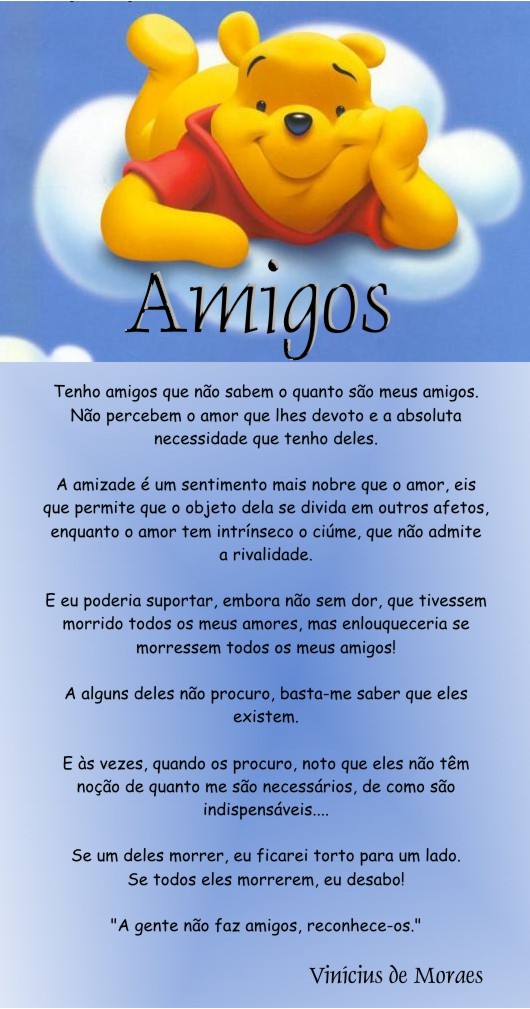 Amigos

Tenho amigos que não sabem o quanto são meus amigos. Não percebem o amor que lhes devoto e a absoluta necessidade que tenho deles.

A amizade é um sentimento mais nobre que o amor, eis que permite que o objeto dela se divida em outros afetos, enquanto o amor tem intrínseco o ciúme, que não admite a rivalidade.

E eu poderia suportar, embora não sem dor, que tivessem morrido todos os meus amores, mas enlouqueceria se morressem todos os meus amigos!

A alguns deles não procuro, basta-me saber que eles existem.

E às vezes, quando os procuro, noto que eles não têm noção de quanto me são necessários, de como são indispensáveis....

Se um deles morrer, eu ficarei torto para um lado. Se todos eles morrerem, eu desabo!

"A gente não faz amigos, reconhece-os."

Vinícius de Moraes